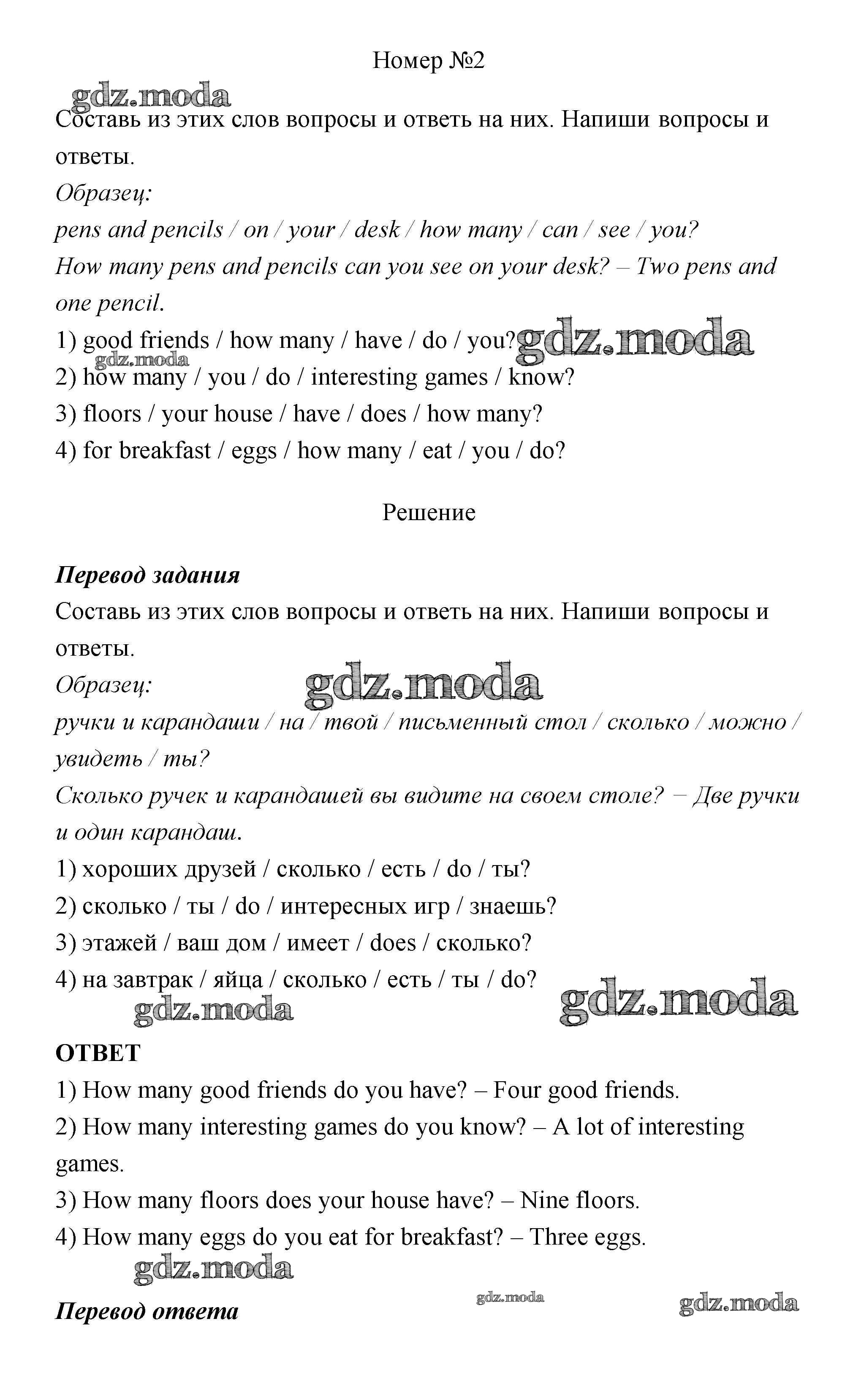 Номер №2

gdz.moda

Составь из этих слов вопросы и ответь на них. Напиши вопросы и ответы.

Образец:

pens and pencils / on / your / desk / how many / can / see / you?

How many pens and pencils can you see on your desk? – Two pens and one pencil.

1) good friends / how many / have / do / you? gdz.moda

gdz.moda

2) how many / you / do / interesting games / know?

3) floors / your house / have / does / how many?

4) for breakfast / eggs / how many / eat / you / do?

Решение

Перевод задания

Составь из этих слов вопросы и ответь на них. Напиши вопросы и ответы.

Образец: gdz.moda

ручки и карандаши / на / твой / письменный стол / сколько / можно / увидеть / ты?

Сколько ручек и карандашей вы видите на своем столе? – Две ручки и один карандаш.

1) хороших друзей / сколько / есть / do / ты?

2) сколько / ты / do / интересных игр / знаешь?

3) этажей / ваш дом / имеет / does / сколько?

4) на завтрак / яйца / сколько / есть / ты / do?

gdz.moda gdz.moda

ОТВЕТ

1) How many good friends do you have? – Four good friends.

2) How many interesting games do you know? – A lot of interesting games.

3) How many floors does your house have? – Nine floors.

4) How many eggs do you eat for breakfast? – Three eggs.

gdz.moda

gdz.moda gdz.moda

Перевод ответа